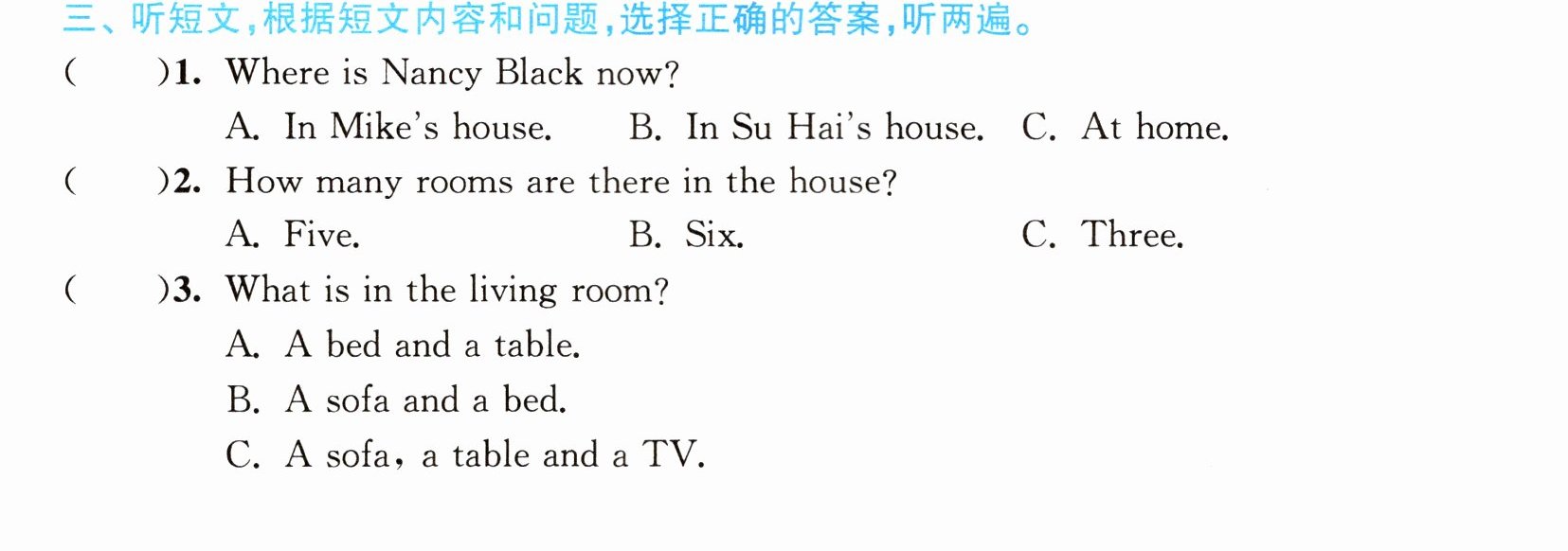 三、听短文,根据短文内容和问题,选择正确的答案,听两遍。

(　　)1. Where is Nancy Black now?

A. In Mike's house.　B. In Su Hai's house.　C. At home.

(　　)2. How many rooms are there in the house?

A. Five.　B. Six.　C. Three.

(　　)3. What is in the living room?

A. A bed and a table.

B. A sofa and a bed.

C. A sofa, a table and a TV.